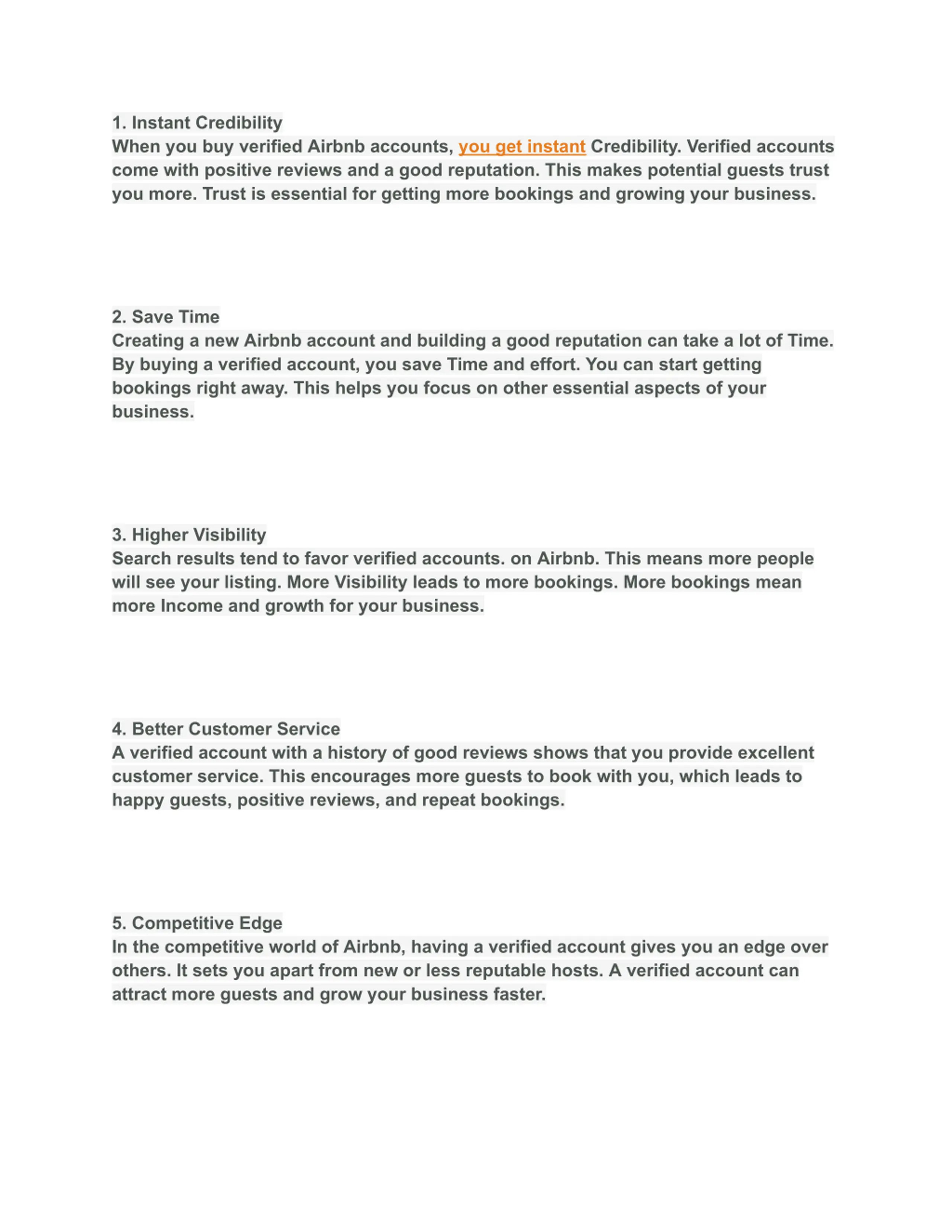 1. Instant Credibility
When you buy verified Airbnb accounts, you get instant Credibility. Verified accounts come with positive reviews and a good reputation. This makes potential guests trust you more. Trust is essential for getting more bookings and growing your business.

2. Save Time
Creating a new Airbnb account and building a good reputation can take a lot of Time. By buying a verified account, you save Time and effort. You can start getting bookings right away. This helps you focus on other essential aspects of your business.

3. Higher Visibility
Search results tend to favor verified accounts. on Airbnb. This means more people will see your listing. More Visibility leads to more bookings. More bookings mean more Income and growth for your business.

4. Better Customer Service
A verified account with a history of good reviews shows that you provide excellent customer service. This encourages more guests to book with you, which leads to happy guests, positive reviews, and repeat bookings.

5. Competitive Edge
In the competitive world of Airbnb, having a verified account gives you an edge over others. It sets you apart from new or less reputable hosts. A verified account can attract more guests and grow your business faster.